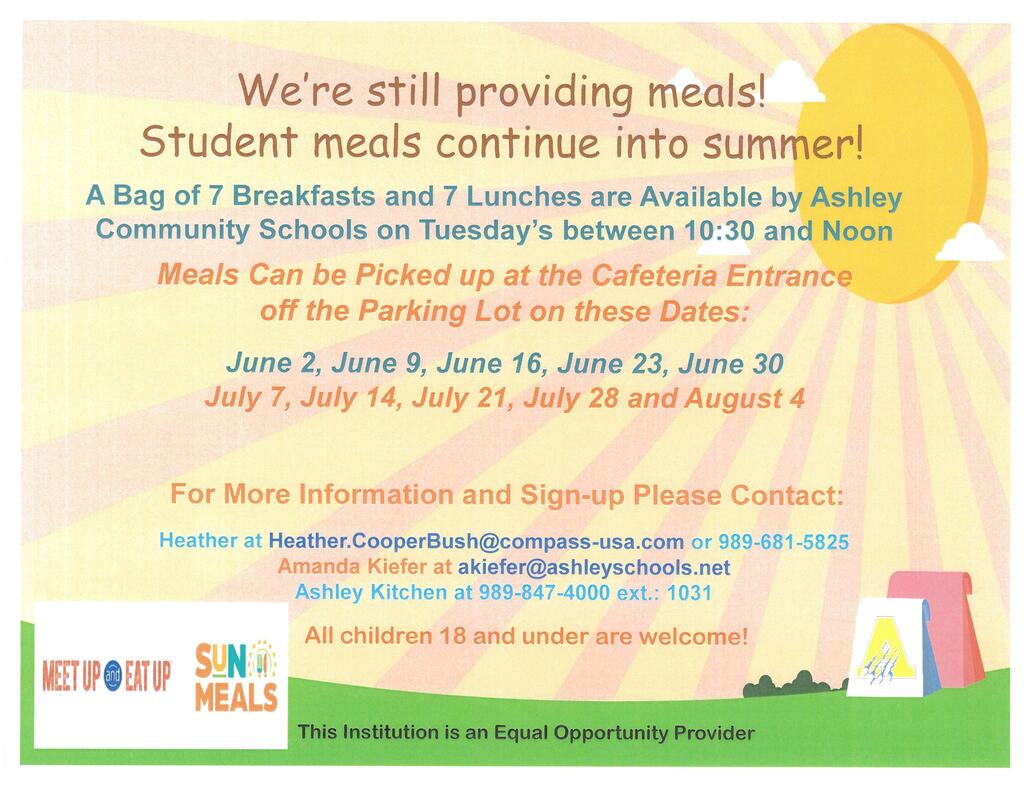 We're still providing meals!
Student meals continue into summer!

A Bag of 7 Breakfasts and 7 Lunches are Available by Ashley Community Schools on Tuesday's between 10:30 and Noon

Meals Can be Picked up at the Cafeteria Entrance off the Parking Lot on these Dates:

June 2, June 9, June 16, June 23, June 30
July 7, July 14, July 21, July 28 and August 4

For More Information and Sign-up Please Contact:

Heather at Heather.CooperBush@compass-usa.com or 989-681-5825
Amanda Kiefer at akiefer@ashleyschools.net
Ashley Kitchen at 989-847-4000 ext.: 1031

All children 18 and under are welcome!

MEET UP and EAT UP

SUN MEALS

A

This Institution is an Equal Opportunity Provider